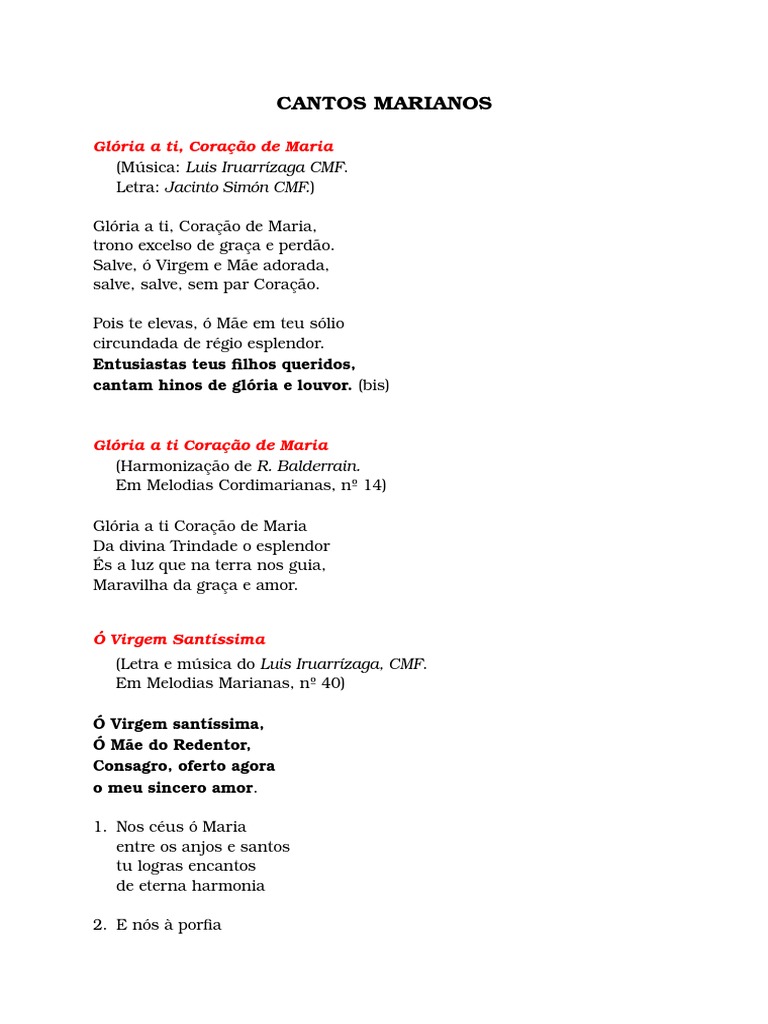 CANTOS MARIANOS

Glória a ti, Coração de Maria
(Música: Luis Iruarrízaga CMF.
Letra: Jacinto Simón CMF.)

Glória a ti, Coração de Maria,
trono excelso de graça e perdão.
Salve, ó Virgem e Mãe adorada,
salve, salve, sem par Coração.

Pois te elevas, ó Mãe em teu sólio
circundada de régio esplendor.
Entusiastas teus filhos queridos,
cantam hinos de glória e louvor. (bis)

Glória a ti Coração de Maria
(Harmonização de R. Balderrain.
Em Melodias Cordimarianas, nº 14)

Glória a ti Coração de Maria
Da divina Trindade o esplendor
És a luz que na terra nos guia,
Maravilha da graça e amor.

Ó Virgem Santíssima
(Letra e música do Luis Iruarrízaga, CMF.
Em Melodias Marianas, nº 40)

Ó Virgem santíssima,
Ó Mãe do Redentor,
Consagro, oferto agora
o meu sincero amor.

1. Nos céus ó Maria
entre os anjos e santos
tu logras encantos
de eterna harmonia

2. E nós à porfia